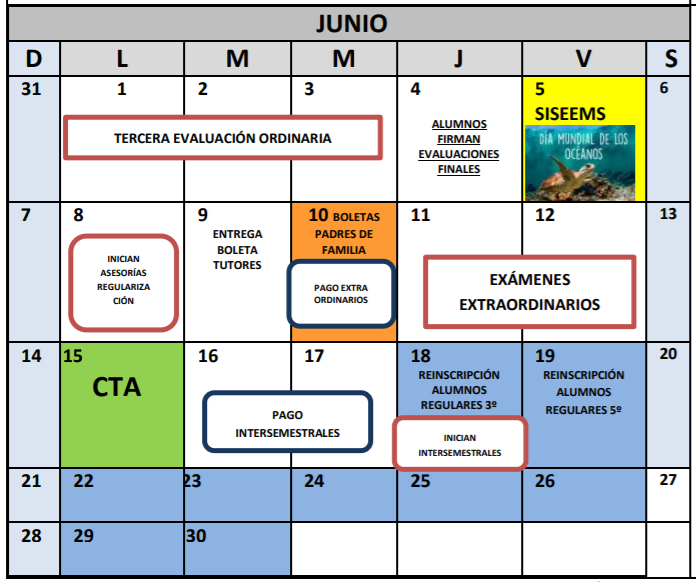 JUNIO

| D | L | M | M | J | V | S |
|---|---|---|---|---|---|---|
| 31 | 1 TERCERA EVALUACIÓN ORDINARIA | 2 | 3 | 4 ALUMNOS FIRMAN EVALUACIONES FINALES | 5 SISEEMS DÍA MUNDIAL DE LOS OCÉANOS | 6 |
| 7 | 8 INICIAN ASESORÍAS REGULARIZACIÓN | 9 ENTREGA BOLETA TUTORES | 10 BOLETAS PADRES DE FAMILIA PAGO EXTRA ORDINARIOS | 11 EXÁMENES EXTRAORDINARIOS | 12 | 13 |
| 14 | 15 CTA | 16 PAGO INTERSEMESTRALES | 17 | 18 REINSCRIPCIÓN ALUMNOS REGULARES 3º INICIAN INTERSEMESTRALES | 19 REINSCRIPCIÓN ALUMNOS REGULARES 5º | 20 |
| 21 | 22 | 23 | 24 | 25 | 26 | 27 |
| 28 | 29 | 30 | | | | |